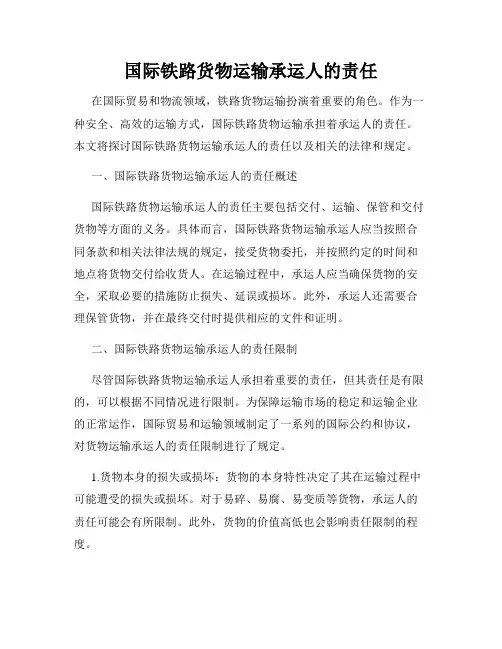 国际铁路货物运输承运人的责任

在国际贸易和物流领域，铁路货物运输扮演着重要的角色。作为一种安全、高效的运输方式，国际铁路货物运输承担着承运人的责任。本文将探讨国际铁路货物运输承运人的责任以及相关的法律和规定。

一、国际铁路货物运输承运人的责任概述

国际铁路货物运输承运人的责任主要包括交付、运输、保管和交付货物等方面的义务。具体而言，国际铁路货物运输承运人应当按照合同条款和相关法律法规的规定，接受货物委托，并按照约定的时间和地点将货物交付给收货人。在运输过程中，承运人应当确保货物的安全，采取必要的措施防止损失、延误或损坏。此外，承运人还需要合理保管货物，并在最终交付时提供相应的文件和证明。

二、国际铁路货物运输承运人的责任限制

尽管国际铁路货物运输承运人承担着重要的责任，但其责任是有限的，可以根据不同情况进行限制。为保障运输市场的稳定和运输企业的正常运作，国际贸易和运输领域制定了一系列的国际公约和协议，对货物运输承运人的责任限制进行了规定。

1.货物本身的损失或损坏：货物的本身特性决定了其在运输过程中可能遭受的损失或损坏。对于易碎、易腐、易变质等货物，承运人的责任可能会有所限制。此外，货物的价值高低也会影响责任限制的程度。